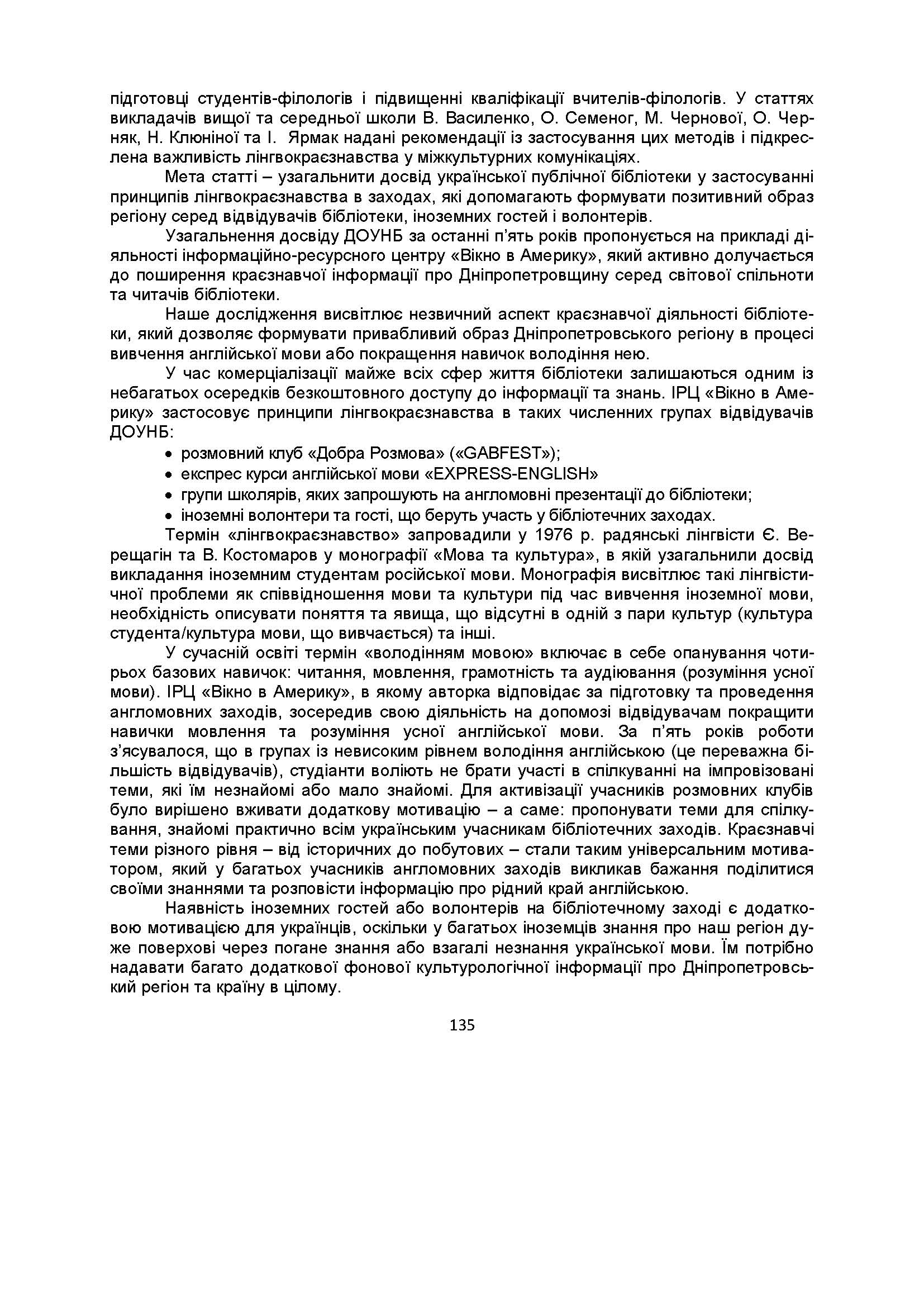 підготовці студентів-філологів і підвищенні кваліфікації вчителів-філологів. У статтях викладачів вищої та середньої школи В. Василенко, О. Семеног, М. Чернової, О. Черняк, Н. Клюніної та І. Ярмак надані рекомендації із застосування цих методів і підкреслена важливість лінгвокраєзнавства у міжкультурних комунікаціях.

Мета статті – узагальнити досвід української публічної бібліотеки у застосуванні принципів лінгвокраєзнавства в заходах, які допомагають формувати позитивний образ регіону серед відвідувачів бібліотеки, іноземних гостей і волонтерів.

Узагальнення досвіду ДОУНБ за останні п'ять років пропонується на прикладі діяльності інформаційно-ресурсного центру «Вікно в Америку», який активно долучається до поширення краєзнавчої інформації про Дніпропетровщину серед світової спільноти та читачів бібліотеки.

Наше дослідження висвітлює незвичний аспект краєзнавчої діяльності бібліотеки, який дозволяє формувати привабливий образ Дніпропетровського регіону в процесі вивчення англійської мови або покращення навичок володіння нею.

У час комерціалізації майже всіх сфер життя бібліотеки залишаються одним із небагатьох осередків безкоштовного доступу до інформації та знань. ІРЦ «Вікно в Америку» застосовує принципи лінгвокраєзнавства в таких численних групах відвідувачів ДОУНБ:
• розмовний клуб «Добра Розмова» («GABFEST»);
• експрес курси англійської мови «EXPRESS-ENGLISH»
• групи школярів, яких запрошують на англомовні презентації до бібліотеки;
• іноземні волонтери та гості, що беруть участь у бібліотечних заходах.

Термін «лінгвокраєзнавство» запровадили у 1976 р. радянські лінгвісти Є. Верещагін та В. Костомаров у монографії «Мова та культура», в якій узагальнили досвід викладання іноземним студентам російської мови. Монографія висвітлює такі лінгвістичної проблеми як співвідношення мови та культури під час вивчення іноземної мови, необхідність описувати поняття та явища, що відсутні в одній з пари культур (культура студента/культура мови, що вивчається) та інші.

У сучасній освіті термін «володінням мовою» включає в себе опанування чотирьох базових навичок: читання, мовлення, грамотність та аудіювання (розуміння усної мови). ІРЦ «Вікно в Америку», в якому авторка відповідає за підготовку та проведення англомовних заходів, зосередив свою діяльність на допомозі відвідувачам покращити навички мовлення та розуміння усної англійської мови. За п'ять років роботи з'ясувалося, що в групах із невисоким рівнем володіння англійською (це переважна більшість відвідувачів), студіанти воліють не брати участі в спілкуванні на імпровізовані теми, які їм незнайомі або мало знайомі. Для активізації учасників розмовних клубів було вирішено вживати додаткову мотивацію – а саме: пропонувати теми для спілкування, знайомі практично всім українським учасникам бібліотечних заходів. Краєзнавчі теми різного рівня – від історичних до побутових – стали таким універсальним мотиватором, який у багатьох учасників англомовних заходів викликав бажання поділитися своїми знаннями та розповісти інформацію про рідний край англійською.

Наявність іноземних гостей або волонтерів на бібліотечному заході є додатковою мотивацією для українців, оскільки у багатьох іноземців знання про наш регіон дуже поверхові через погане знання або взагалі незнання української мови. Їм потрібно надавати багато додаткової фонової культурологічної інформації про Дніпропетровський регіон та країну в цілому.

135